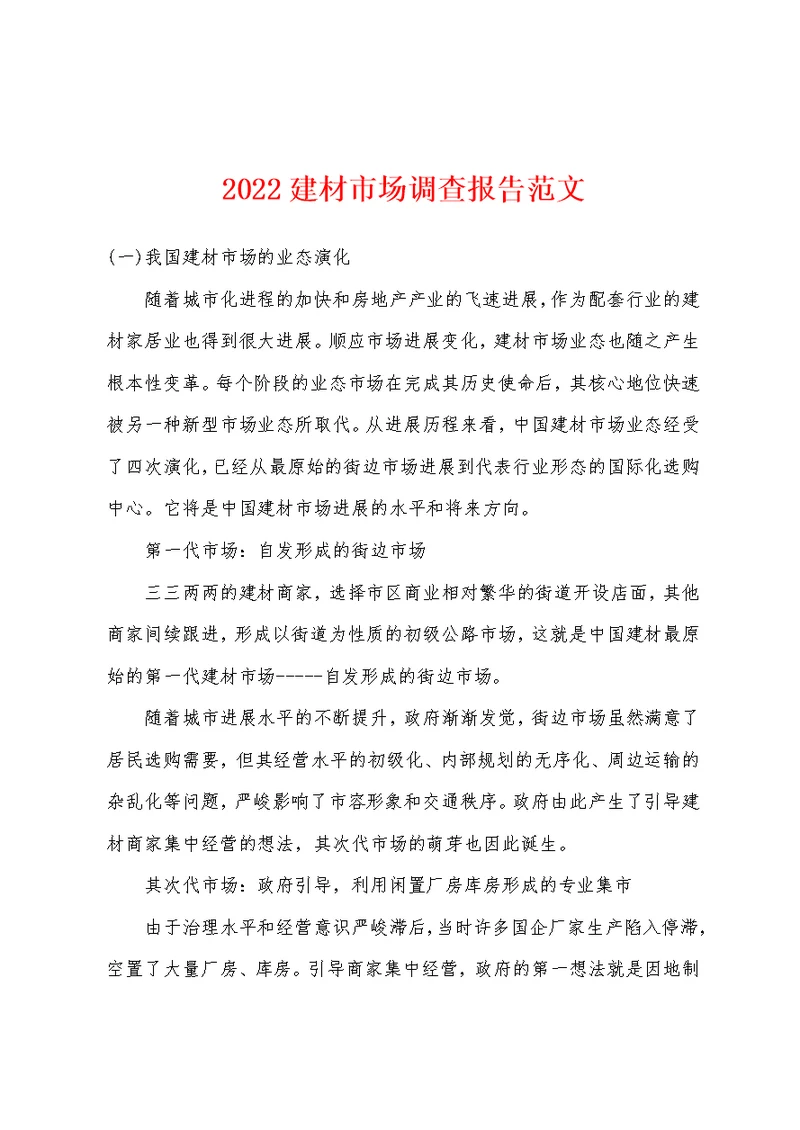 2022建材市场调查报告范文

(一)我国建材市场的业态演化

随着城市化进程的加快和房地产产业的飞速进展,作为配套行业的建材家居业也得到很大进展。顺应市场进展变化,建材市场业态也随之产生根本性变革。每个阶段的业态市场在完成其历史使命后,其核心地位快速被另一种新型市场业态所取代。从进展历程来看,中国建材市场业态经受了四次演化,已经从最原始的街边市场进展到代表行业形态的国际化选购中心。它将是中国建材市场进展的水平和将来方向。

第一代市场:自发形成的街边市场

三三两两的建材商家,选择市区商业相对繁华的街道开设店面,其他商家间续跟进,形成以街道为性质的初级公路市场,这就是中国建材最原始的第一代建材市场-----自发形成的街边市场。

随着城市进展水平的不断提升,政府渐渐发觉,街边市场虽然满意了居民选购需要,但其经营水平的初级化、内部规划的无序化、周边运输的杂乱化等问题,严峻影响了市容形象和交通秩序。政府由此产生了引导建材商家集中经营的想法,其次代市场的萌芽也因此诞生。

其次代市场:政府引导,利用闲置厂房库房形成的专业集市

由于治理水平和经营意识严峻滞后,当时许多国企厂家生产陷入停滞,空置了大量厂房、库房。引导商家集中经营,政府的第一想法就是因地制